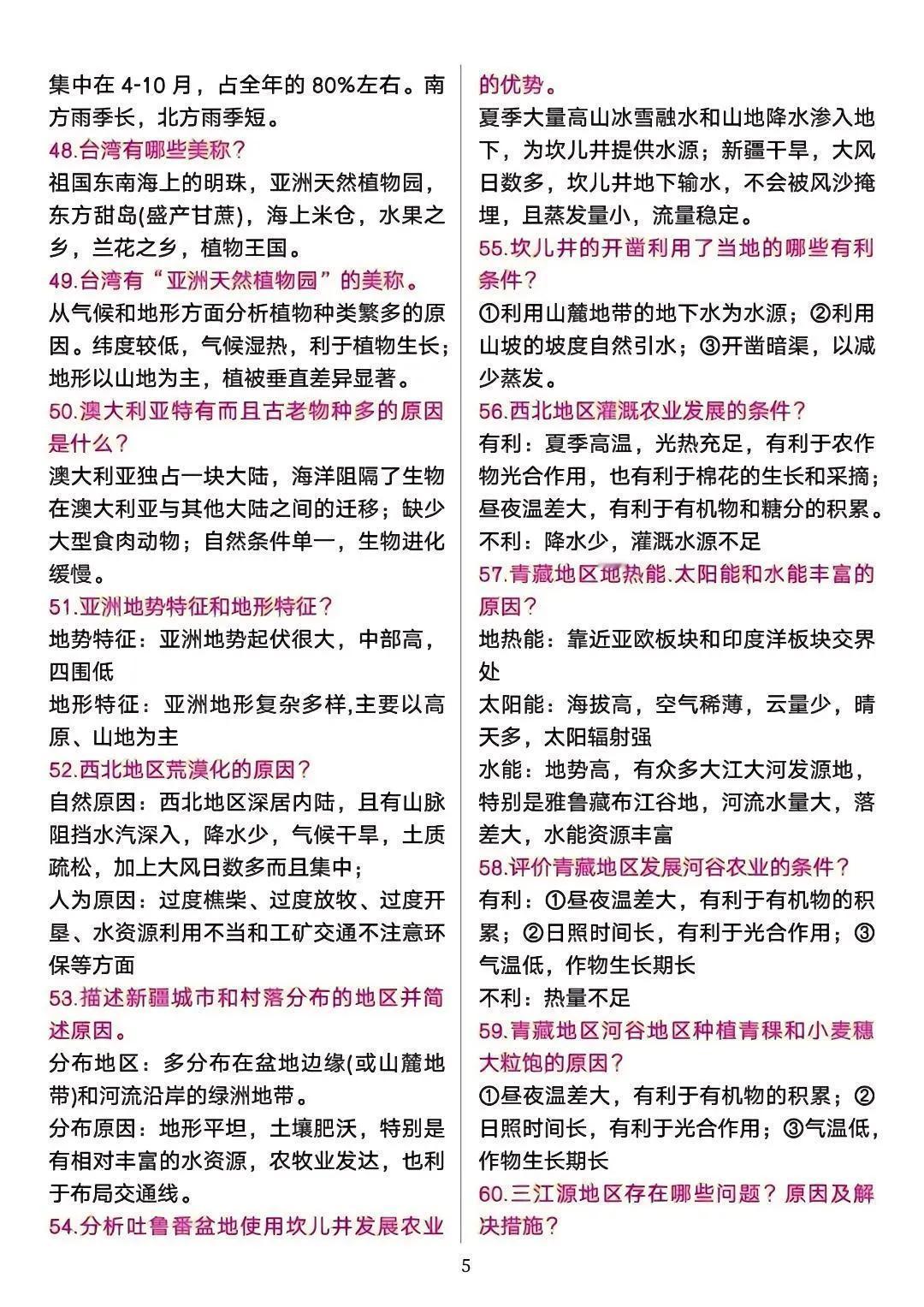 集中在 4-10 月，占全年的 80%左右。南方雨季长，北方雨季短。
48.台湾有哪些美称？
祖国东南海上的明珠，亚洲天然植物园，东方甜岛(盛产甘蔗)，海上米仓，水果之乡，兰花之乡，植物王国。
49.台湾有“亚洲天然植物园”的美称。
从气候和地形方面分析植物种类繁多的原因。纬度较低，气候湿热，利于植物生长；地形以山地为主，植被垂直差异显著。
50.澳大利亚特有而且古老物种多的原因是什么？
澳大利亚独占一块大陆，海洋阻隔了生物在澳大利亚与其他大陆之间的迁移；缺少大型食肉动物；自然条件单一，生物进化缓慢。
51.亚洲地势特征和地形特征？
地势特征：亚洲地势起伏很大，中部高，四围低
地形特征：亚洲地形复杂多样,主要以高原、山地为主
52.西北地区荒漠化的原因？
自然原因：西北地区深居内陆，且有山脉阻挡水汽深入，降水少，气候干旱，土质疏松，加上大风日数多而且集中；
人为原因：过度樵柴、过度放牧、过度开垦、水资源利用不当和工矿交通不注意环保等方面
53.描述新疆城市和村落分布的地区并简述原因。
分布地区：多分布在盆地边缘(或山麓地带)和河流沿岸的绿洲地带。
分布原因：地形平坦，土壤肥沃，特别是有相对丰富的水资源，农牧业发达，也利于布局交通线。
54.分析吐鲁番盆地使用坎儿井发展农业的优势。
夏季大量高山冰雪融水和山地降水渗入地下，为坎儿井提供水源；新疆干旱，大风日数多，坎儿井地下输水，不会被风沙掩埋，且蒸发量小，流量稳定。
55.坎儿井的开凿利用了当地的哪些有利条件？
①利用山麓地带的地下水为水源；②利用山坡的坡度自然引水；③开凿暗渠，以减少蒸发。
56.西北地区灌溉农业发展的条件？
有利：夏季高温，光热充足，有利于农作物光合作用，也有利于棉花的生长和采摘；昼夜温差大，有利于有机物和糖分的积累。
不利：降水少，灌溉水源不足
57.青藏地区地热能.太阳能和水能丰富的原因？
地热能：靠近亚欧板块和印度洋板块交界处
太阳能：海拔高，空气稀薄，云量少，晴天多，太阳辐射强
水能：地势高，有众多大江大河发源地，特别是雅鲁藏布江谷地，河流水量大，落差大，水能资源丰富
58.评价青藏地区发展河谷农业的条件？
有利：①昼夜温差大，有利于有机物的积累；②日照时间长，有利于光合作用；③气温低，作物生长期长
不利：热量不足
59.青藏地区河谷地区种植青稞和小麦穗大粒饱的原因？
①昼夜温差大，有利于有机物的积累；②日照时间长，有利于光合作用；③气温低，作物生长期长
60.三江源地区存在哪些问题？原因及解决措施？

5